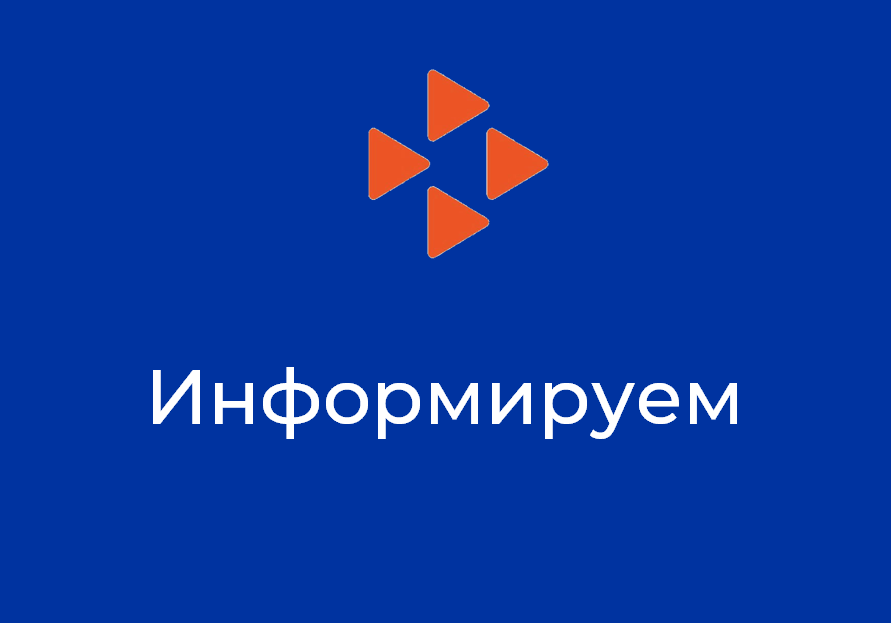 Информируем